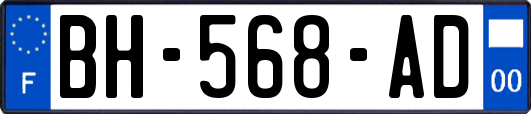 F
BH-568-AD
00